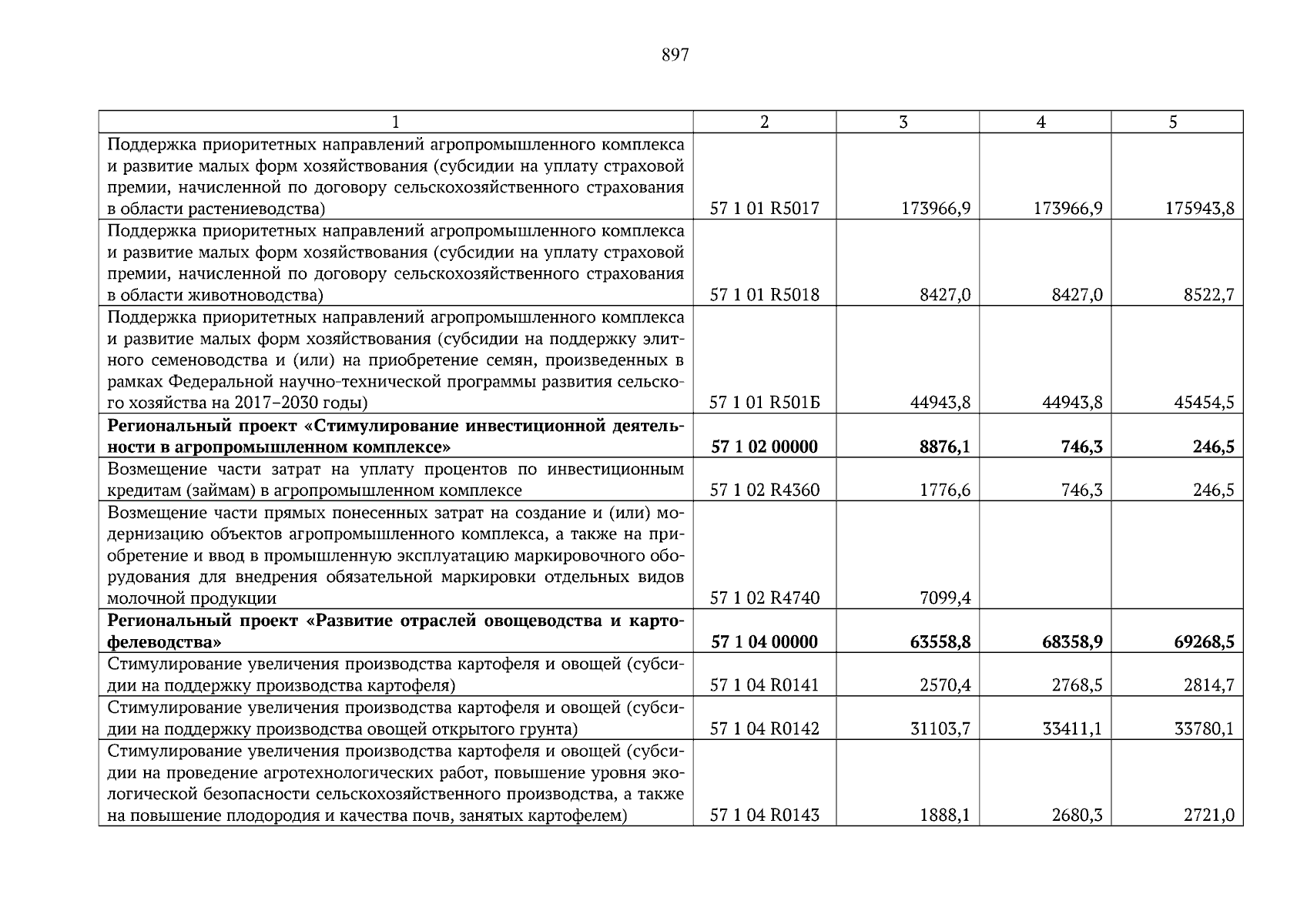 897

| 1 | 2 | 3 | 4 | 5 |
|---|---|---|---|---|
| Поддержка приоритетных направлений агропромышленного комплекса и развитие малых форм хозяйствования (субсидии на уплату страховой премии, начисленной по договору сельскохозяйственного страхования в области растениеводства) | 57 1 01 R5017 | 173966,9 | 173966,9 | 175943,8 |
| Поддержка приоритетных направлений агропромышленного комплекса и развитие малых форм хозяйствования (субсидии на уплату страховой премии, начисленной по договору сельскохозяйственного страхования в области животноводства) | 57 1 01 R5018 | 8427,0 | 8427,0 | 8522,7 |
| Поддержка приоритетных направлений агропромышленного комплекса и развитие малых форм хозяйствования (субсидии на поддержку элитного семеноводства и (или) на приобретение семян, произведенных в рамках Федеральной научно-технической программы развития сельского хозяйства на 2017–2030 годы) | 57 1 01 R501Б | 44943,8 | 44943,8 | 45454,5 |
| **Региональный проект «Стимулирование инвестиционной деятельности в агропромышленном комплексе»** | **57 1 02 00000** | **8876,1** | **746,3** | **246,5** |
| Возмещение части затрат на уплату процентов по инвестиционным кредитам (займам) в агропромышленном комплексе | 57 1 02 R4360 | 1776,6 | 746,3 | 246,5 |
| Возмещение части прямых понесенных затрат на создание и (или) модернизацию объектов агропромышленного комплекса, а также на приобретение и ввод в промышленную эксплуатацию маркировочного оборудования для внедрения обязательной маркировки отдельных видов молочной продукции | 57 1 02 R4740 | 7099,4 | | |
| **Региональный проект «Развитие отраслей овощеводства и картофелеводства»** | **57 1 04 00000** | **63558,8** | **68358,9** | **69268,5** |
| Стимулирование увеличения производства картофеля и овощей (субсидии на поддержку производства картофеля) | 57 1 04 R0141 | 2570,4 | 2768,5 | 2814,7 |
| Стимулирование увеличения производства картофеля и овощей (субсидии на поддержку производства овощей открытого грунта) | 57 1 04 R0142 | 31103,7 | 33411,1 | 33780,1 |
| Стимулирование увеличения производства картофеля и овощей (субсидии на проведение агротехнологических работ, повышение уровня экологической безопасности сельскохозяйственного производства, а также на повышение плодородия и качества почв, занятых картофелем) | 57 1 04 R0143 | 1888,1 | 2680,3 | 2721,0 |